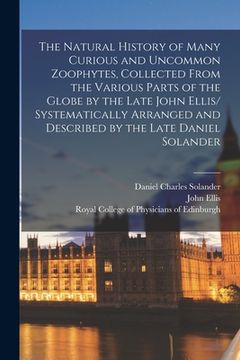 The Natural History of Many Curious and Uncommon Zoophytes, Collected From the Various Parts of the Globe by the Late John Ellis/ Systematically Arranged and Described by the Late Daniel Solander

Daniel Charles Solander
John Ellis
Royal College of Physicians of Edinburgh